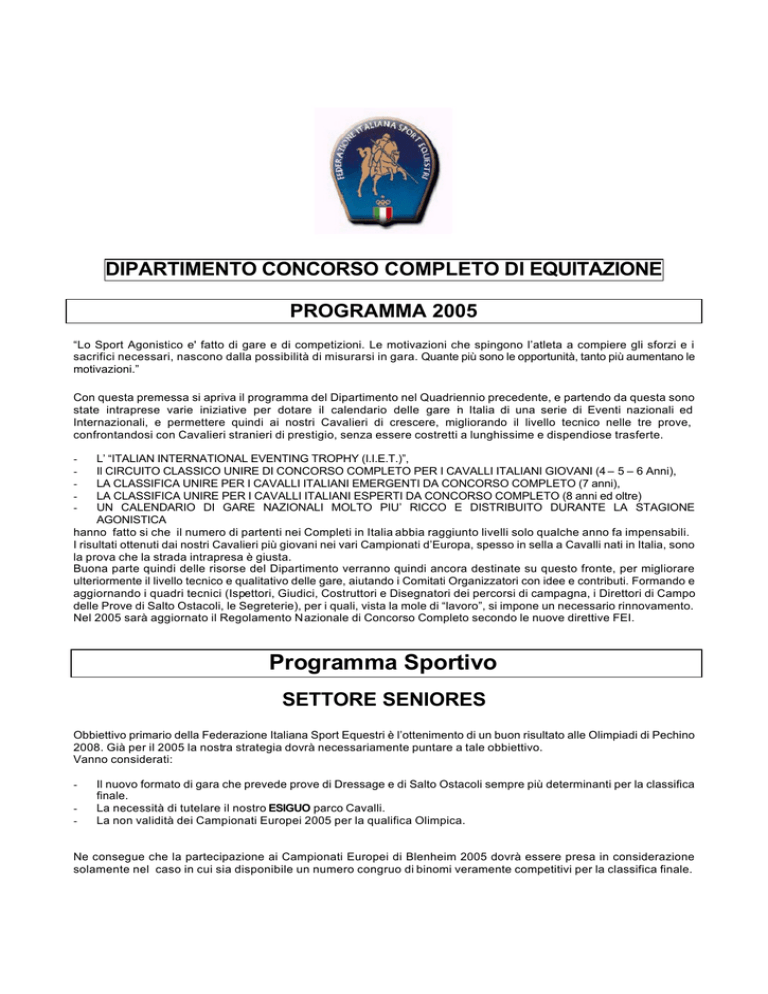 FEDERAZIONE ITALIANA SPORT EQUESTRI

DIPARTIMENTO CONCORSO COMPLETO DI EQUITAZIONE

PROGRAMMA 2005

"Lo Sport Agonistico e' fatto di gare e di competizioni. Le motivazioni che spingono l'atleta a compiere gli sforzi e i sacrifici necessari, nascono dalla possibilità di misurarsi in gara. Quante più sono le opportunità, tanto più aumentano le motivazioni."

Con questa premessa si apriva il programma del Dipartimento nel Quadriennio precedente, e partendo da questa sono state intraprese varie iniziative per dotare il calendario delle gare h Italia di una serie di Eventi nazionali ed Internazionali, e permettere quindi ai nostri Cavalieri di crescere, migliorando il livello tecnico nelle tre prove, confrontandosi con Cavalieri stranieri di prestigio, senza essere costretti a lunghissime e dispendiose trasferte.

- L' "ITALIAN INTERNATIONAL EVENTING TROPHY (I.I.E.T.)",
- Il CIRCUITO CLASSICO UNIRE DI CONCORSO COMPLETO PER I CAVALLI ITALIANI GIOVANI (4 – 5 – 6 Anni),
- LA CLASSIFICA UNIRE PER I CAVALLI ITALIANI EMERGENTI DA CONCORSO COMPLETO (7 anni),
- LA CLASSIFICA UNIRE PER I CAVALLI ITALIANI ESPERTI DA CONCORSO COMPLETO (8 anni ed oltre)
- UN CALENDARIO DI GARE NAZIONALI MOLTO PIU' RICCO E DISTRIBUITO DURANTE LA STAGIONE AGONISTICA

hanno fatto si che il numero di partenti nei Completi in Italia abbia raggiunto livelli solo qualche anno fa impensabili.
I risultati ottenuti dai nostri Cavalieri più giovani nei vari Campionati d'Europa, spesso in sella a Cavalli nati in Italia, sono la prova che la strada intrapresa è giusta.
Buona parte quindi delle risorse del Dipartimento verranno quindi ancora destinate su questo fronte, per migliorare ulteriormente il livello tecnico e qualitativo delle gare, aiutando i Comitati Organizzatori con idee e contributi. Formando e aggiornando i quadri tecnici (Ispettori, Giudici, Costruttori e Disegnatori dei percorsi di campagna, i Direttori di Campo delle Prove di Salto Ostacoli, le Segreterie), per i quali, vista la mole di "lavoro", si impone un necessario rinnovamento.
Nel 2005 sarà aggiornato il Regolamento Nazionale di Concorso Completo secondo le nuove direttive FEI.

Programma Sportivo

SETTORE SENIORES

Obbiettivo primario della Federazione Italiana Sport Equestri è l'ottenimento di un buon risultato alle Olimpiadi di Pechino 2008. Già per il 2005 la nostra strategia dovrà necessariamente puntare a tale obbiettivo.
Vanno considerati:

- Il nuovo formato di gara che prevede prove di Dressage e di Salto Ostacoli sempre più determinanti per la classifica finale.
- La necessità di tutelare il nostro ESIGUO parco Cavalli.
- La non validità dei Campionati Europei 2005 per la qualifica Olimpica.

Ne consegue che la partecipazione ai Campionati Europei di Blenheim 2005 dovrà essere presa in considerazione solamente nel caso in cui sia disponibile un numero congruo di binomi veramente competitivi per la classifica finale.